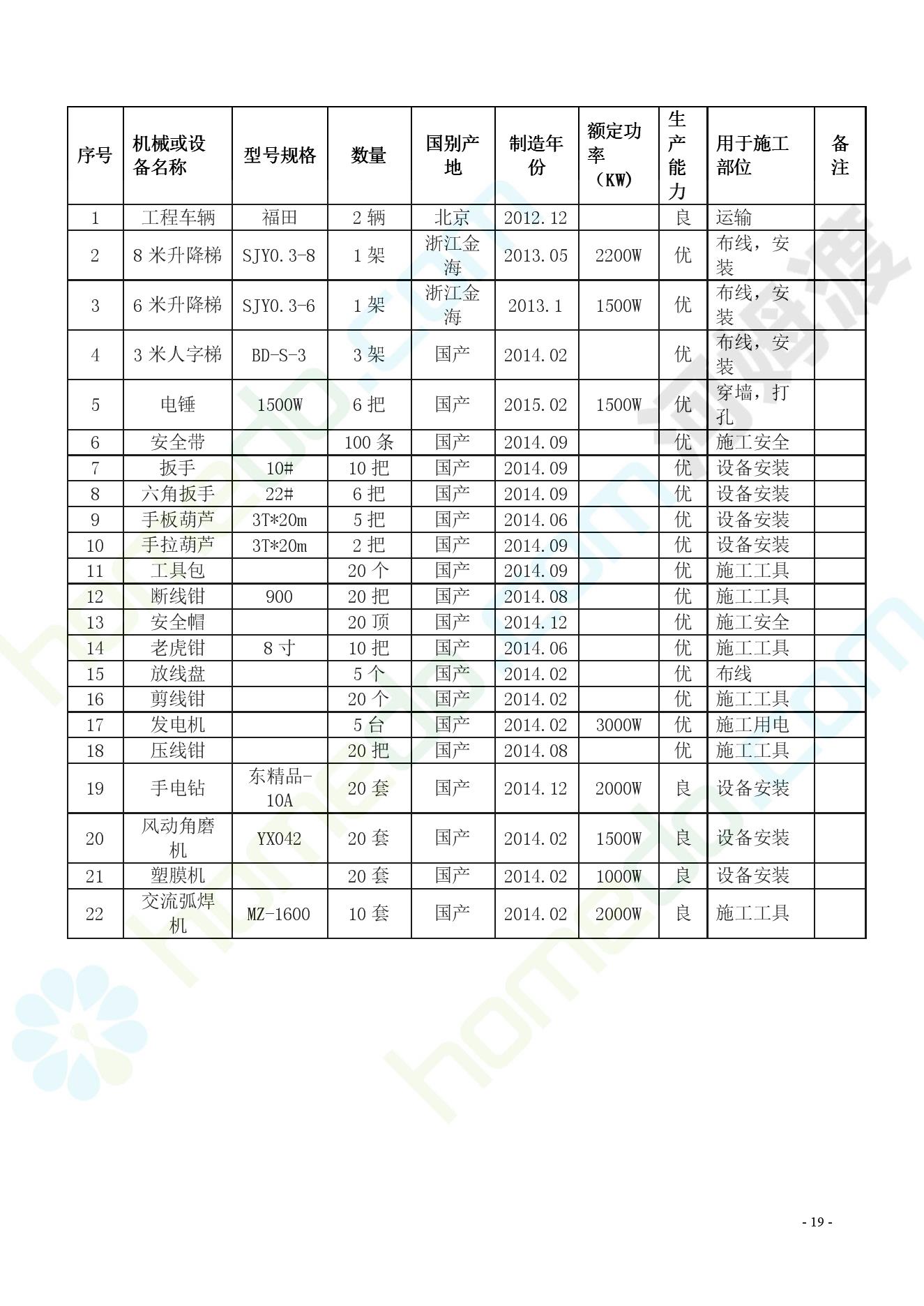 | 序号 | 机械或设备名称 | 型号规格 | 数量 | 国别产地 | 制造年份 | 额定功率（KW） | 生产能力 | 用于施工部位 | 备注 |
|---|---|---|---|---|---|---|---|---|---|
| 1 | 工程车辆 | 福田 | 2 辆 | 北京 | 2012.12 | | 良 | 运输 | |
| 2 | 8 米升降梯 | SJY0.3-8 | 1 架 | 浙江金海 | 2013.05 | 2200W | 优 | 布线，安装 | |
| 3 | 6 米升降梯 | SJY0.3-6 | 1 架 | 浙江金海 | 2013.1 | 1500W | 优 | 布线，安装 | |
| 4 | 3 米人字梯 | BD-S-3 | 3 架 | 国产 | 2014.02 | | 优 | 布线，安装 | |
| 5 | 电锤 | 1500W | 6 把 | 国产 | 2015.02 | 1500W | 优 | 穿墙，打孔 | |
| 6 | 安全带 | | 100 条 | 国产 | 2014.09 | | 优 | 施工安全 | |
| 7 | 扳手 | 10# | 10 把 | 国产 | 2014.09 | | 优 | 设备安装 | |
| 8 | 六角扳手 | 22# | 6 把 | 国产 | 2014.09 | | 优 | 设备安装 | |
| 9 | 手板葫芦 | 3T*20m | 5 把 | 国产 | 2014.06 | | 优 | 设备安装 | |
| 10 | 手拉葫芦 | 3T*20m | 2 把 | 国产 | 2014.09 | | 优 | 设备安装 | |
| 11 | 工具包 | | 20 个 | 国产 | 2014.09 | | 优 | 施工工具 | |
| 12 | 断线钳 | 900 | 20 把 | 国产 | 2014.08 | | 优 | 施工工具 | |
| 13 | 安全帽 | | 20 顶 | 国产 | 2014.12 | | 优 | 施工安全 | |
| 14 | 老虎钳 | 8 寸 | 10 把 | 国产 | 2014.06 | | 优 | 施工工具 | |
| 15 | 放线盘 | | 5 个 | 国产 | 2014.02 | | 优 | 布线 | |
| 16 | 剪线钳 | | 20 个 | 国产 | 2014.02 | | 优 | 施工工具 | |
| 17 | 发电机 | | 5 台 | 国产 | 2014.02 | 3000W | 优 | 施工用电 | |
| 18 | 压线钳 | | 20 把 | 国产 | 2014.08 | | 优 | 施工工具 | |
| 19 | 手电钻 | 东精品-10A | 20 套 | 国产 | 2014.12 | 2000W | 良 | 设备安装 | |
| 20 | 风动角磨机 | YX042 | 20 套 | 国产 | 2014.02 | 1500W | 良 | 设备安装 | |
| 21 | 塑膜机 | | 20 套 | 国产 | 2014.02 | 1000W | 良 | 设备安装 | |
| 22 | 交流弧焊机 | MZ-1600 | 10 套 | 国产 | 2014.02 | 2000W | 良 | 施工工具 | |

- 19 -